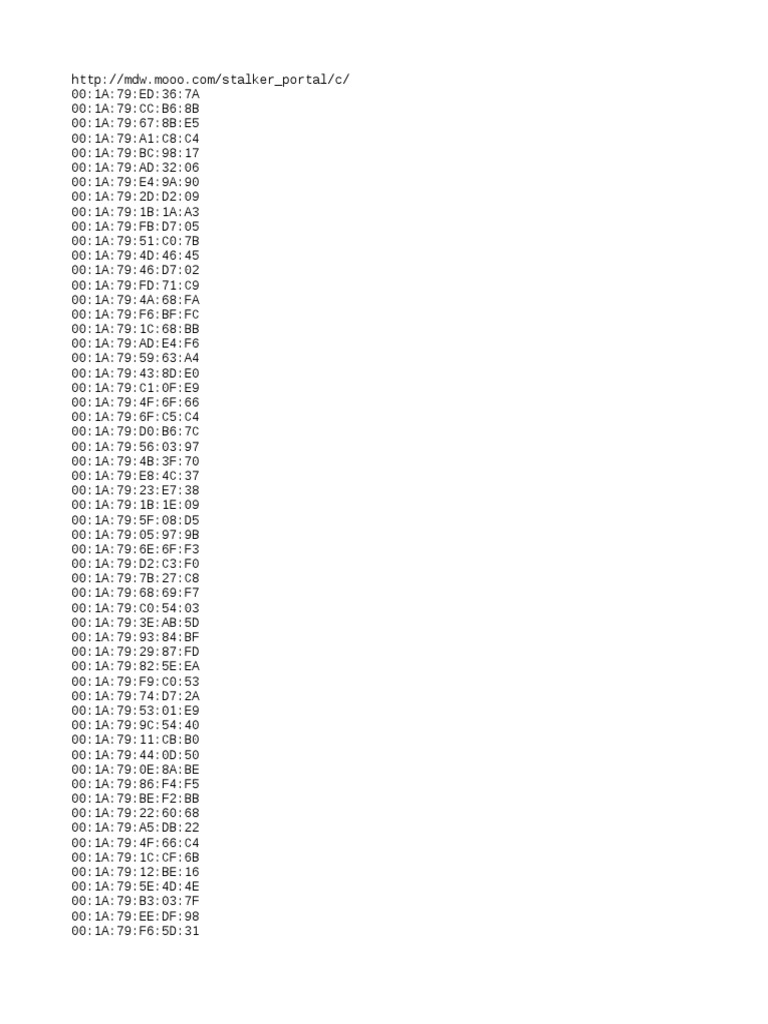 http://mdw.mooo.com/stalker_portal/c/
00:1A:79:ED:36:7A
00:1A:79:CC:B6:8B
00:1A:79:67:8B:E5
00:1A:79:A1:C8:C4
00:1A:79:BC:98:17
00:1A:79:AD:32:06
00:1A:79:E4:9A:90
00:1A:79:2D:D2:09
00:1A:79:1B:1A:A3
00:1A:79:FB:D7:05
00:1A:79:51:C0:7B
00:1A:79:4D:46:45
00:1A:79:46:D7:02
00:1A:79:FD:71:C9
00:1A:79:4A:68:FA
00:1A:79:F6:BF:FC
00:1A:79:1C:68:BB
00:1A:79:AD:E4:F6
00:1A:79:59:63:A4
00:1A:79:43:8D:E0
00:1A:79:C1:0F:E9
00:1A:79:4F:6F:66
00:1A:79:6F:C5:C4
00:1A:79:D0:B6:7C
00:1A:79:56:03:97
00:1A:79:4B:3F:70
00:1A:79:E8:4C:37
00:1A:79:23:E7:38
00:1A:79:1B:1E:09
00:1A:79:5F:08:D5
00:1A:79:05:97:9B
00:1A:79:6E:6F:F3
00:1A:79:D2:C3:F0
00:1A:79:7B:27:C8
00:1A:79:68:69:F7
00:1A:79:C0:54:03
00:1A:79:3E:AB:5D
00:1A:79:93:84:BF
00:1A:79:29:87:FD
00:1A:79:82:5E:EA
00:1A:79:F9:C0:53
00:1A:79:74:D7:2A
00:1A:79:53:01:E9
00:1A:79:9C:54:40
00:1A:79:11:CB:B0
00:1A:79:44:0D:50
00:1A:79:0E:8A:BE
00:1A:79:86:F4:F5
00:1A:79:BE:F2:BB
00:1A:79:22:60:68
00:1A:79:A5:DB:22
00:1A:79:4F:66:C4
00:1A:79:1C:CF:6B
00:1A:79:12:BE:16
00:1A:79:5E:4D:4E
00:1A:79:B3:03:7F
00:1A:79:EE:DF:98
00:1A:79:F6:5D:31